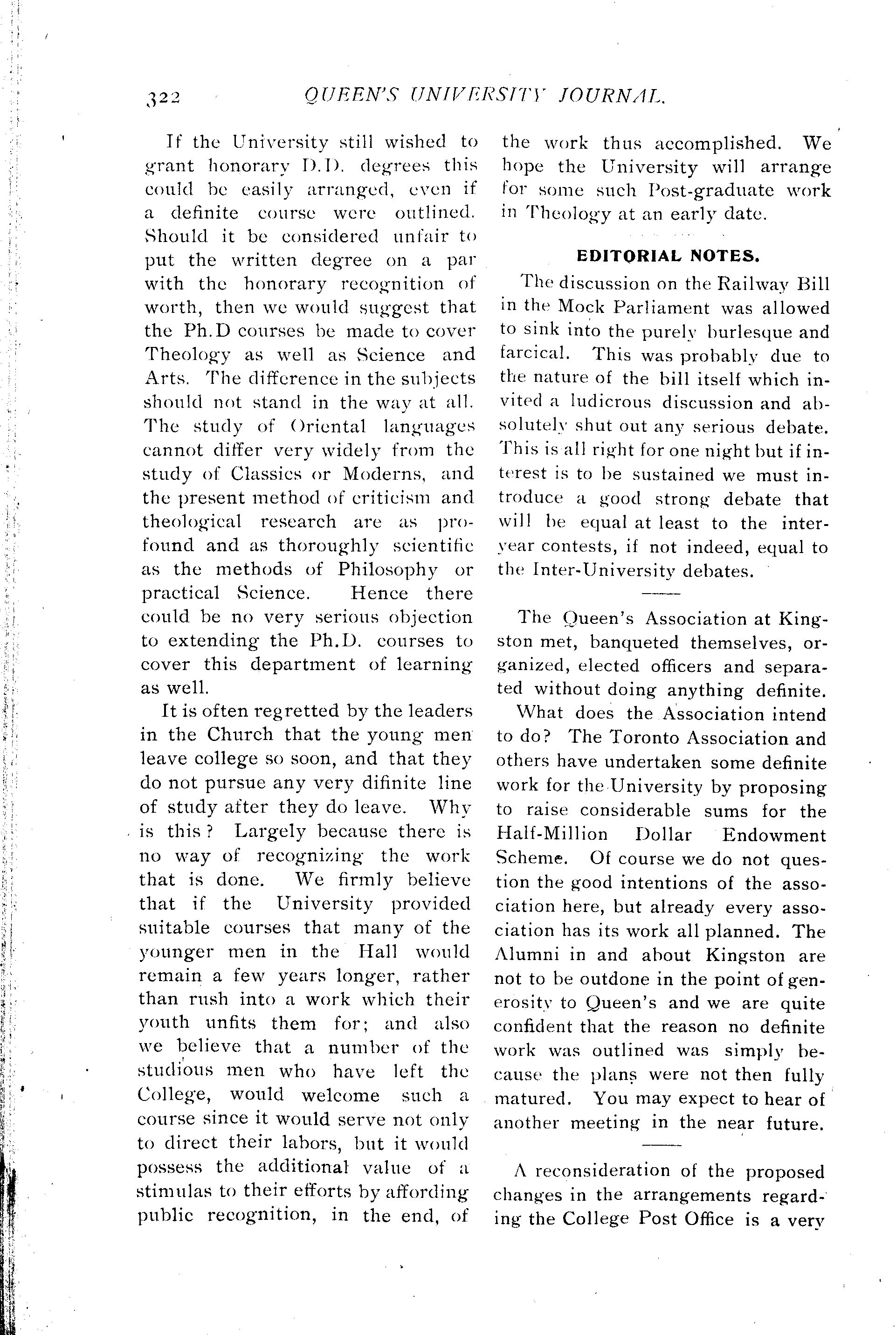 322 QUEEN'S UNIVERSITY JOURNAL.

If the University still wished to grant honorary D.D. degrees this could be easily arranged, even if a definite course were outlined. Should it be considered unfair to put the written degree on a par with the honorary recognition of worth, then we would suggest that the Ph.D courses be made to cover Theology as well as Science and Arts. The difference in the subjects should not stand in the way at all. The study of Oriental languages cannot differ very widely from the study of Classics or Moderns, and the present method of criticism and theological research are as profound and as thoroughly scientific as the methods of Philosophy or practical Science. Hence there could be no very serious objection to extending the Ph.D. courses to cover this department of learning as well.

It is often regretted by the leaders in the Church that the young men leave college so soon, and that they do not pursue any very difinite line of study after they do leave. Why is this? Largely because there is no way of recognizing the work that is done. We firmly believe that if the University provided suitable courses that many of the younger men in the Hall would remain a few years longer, rather than rush into a work which their youth unfits them for; and also we believe that a number of the studious men who have left the College, would welcome such a course since it would serve not only to direct their labors, but it would possess the additional value of a stimulas to their efforts by affording public recognition, in the end, of the work thus accomplished. We hope the University will arrange for some such Post-graduate work in Theology at an early date.

EDITORIAL NOTES.

The discussion on the Railway Bill in the Mock Parliament was allowed to sink into the purely burlesque and farcical. This was probably due to the nature of the bill itself which invited a ludicrous discussion and absolutely shut out any serious debate. This is all right for one night but if interest is to be sustained we must introduce a good strong debate that will be equal at least to the inter-year contests, if not indeed, equal to the Inter-University debates.

The Queen's Association at Kingston met, banqueted themselves, organized, elected officers and separated without doing anything definite. What does the Association intend to do? The Toronto Association and others have undertaken some definite work for the University by proposing to raise considerable sums for the Half-Million Dollar Endowment Scheme. Of course we do not question the good intentions of the association here, but already every association has its work all planned. The Alumni in and about Kingston are not to be outdone in the point of generosity to Queen's and we are quite confident that the reason no definite work was outlined was simply because the plans were not then fully matured. You may expect to hear of another meeting in the near future.

A reconsideration of the proposed changes in the arrangements regarding the College Post Office is a very